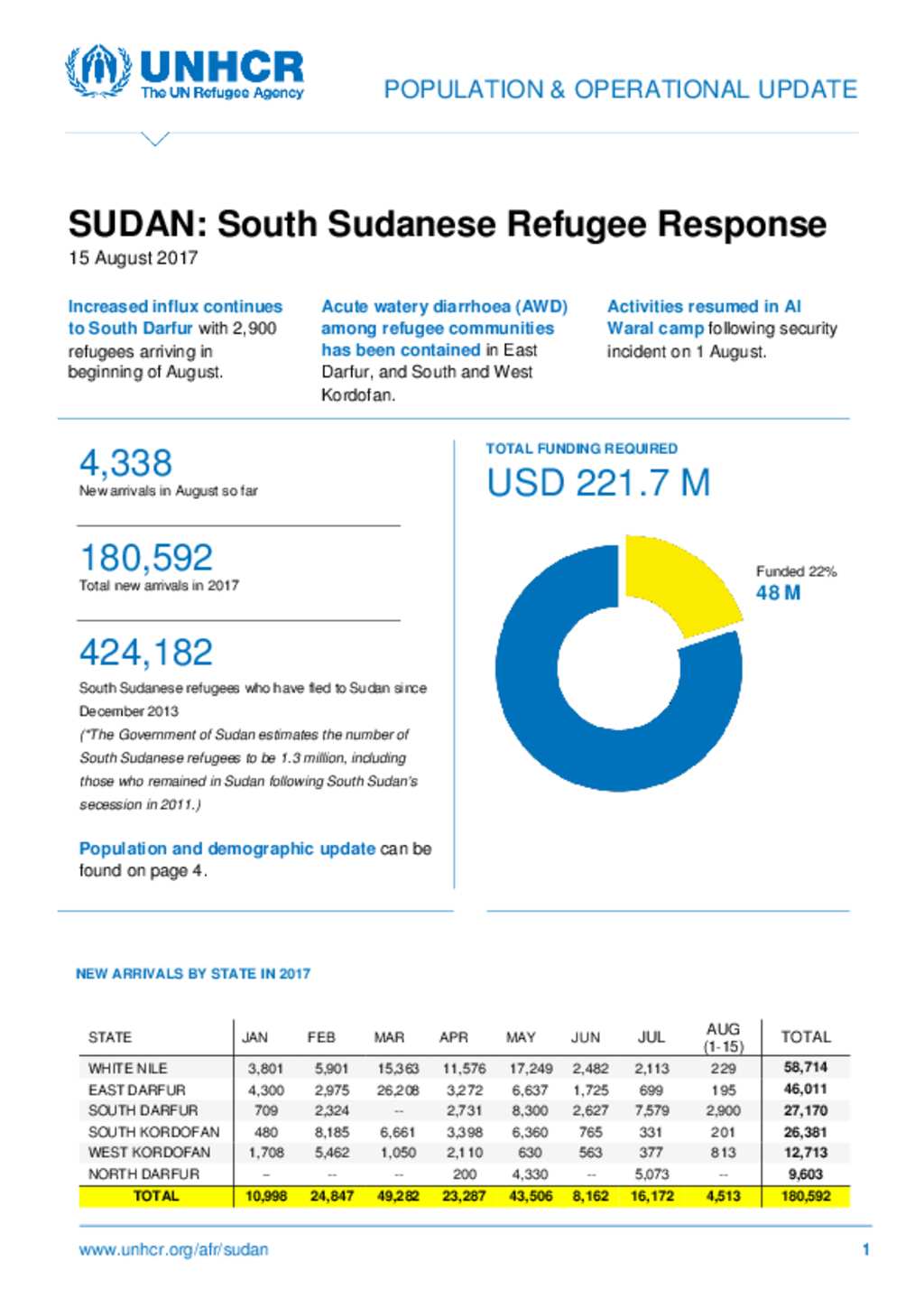 UNHCR
The UN Refugee Agency

POPULATION & OPERATIONAL UPDATE

SUDAN: South Sudanese Refugee Response
15 August 2017

Increased influx continues to South Darfur with 2,900 refugees arriving in beginning of August.

Acute watery diarrhoea (AWD) among refugee communities has been contained in East Darfur, and South and West Kordofan.

Activities resumed in Al Waral camp following security incident on 1 August.

4,338
New arrivals in August so far

180,592
Total new arrivals in 2017

424,182
South Sudanese refugees who have fled to Sudan since December 2013
(*The Government of Sudan estimates the number of South Sudanese refugees to be 1.3 million, including those who remained in Sudan following South Sudan's secession in 2011.)

Population and demographic update can be found on page 4.

TOTAL FUNDING REQUIRED
USD 221.7 M

Funded 22%
48 M

NEW ARRIVALS BY STATE IN 2017

| STATE | JAN | FEB | MAR | APR | MAY | JUN | JUL | AUG (1-15) | TOTAL |
|---|---|---|---|---|---|---|---|---|---|
| WHITE NILE | 3,801 | 5,901 | 15,363 | 11,576 | 17,249 | 2,482 | 2,113 | 229 | 58,714 |
| EAST DARFUR | 4,300 | 2,975 | 26,208 | 3,272 | 6,637 | 1,725 | 699 | 195 | 46,011 |
| SOUTH DARFUR | 709 | 2,324 | -- | 2,731 | 8,300 | 2,627 | 7,579 | 2,900 | 27,170 |
| SOUTH KORDOFAN | 480 | 8,185 | 6,661 | 3,398 | 6,360 | 765 | 331 | 201 | 26,381 |
| WEST KORDOFAN | 1,708 | 5,462 | 1,050 | 2,110 | 630 | 563 | 377 | 813 | 12,713 |
| NORTH DARFUR | -- | -- | -- | 200 | 4,330 | -- | 5,073 | -- | 9,603 |
| TOTAL | 10,998 | 24,847 | 49,282 | 23,287 | 43,506 | 8,162 | 16,172 | 4,513 | 180,592 |

www.unhcr.org/afr/sudan
1